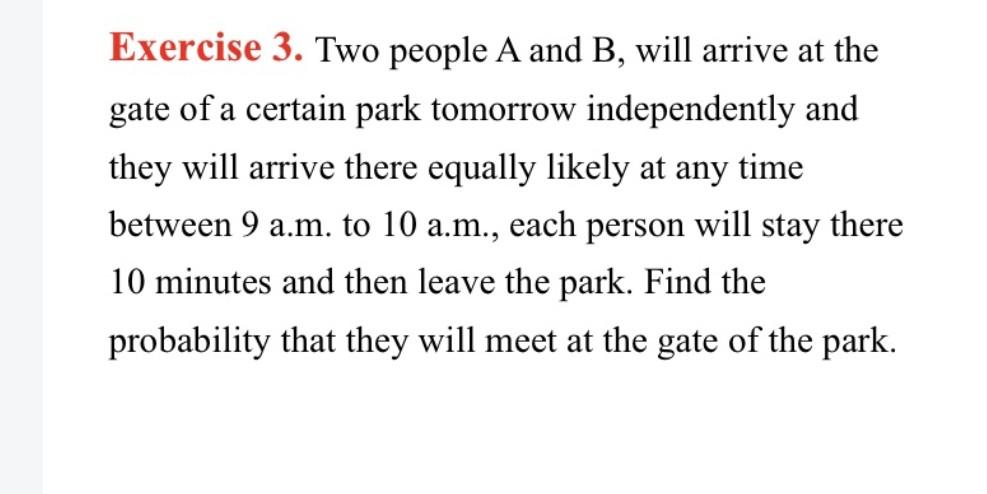 Exercise 3. Two people A and B, will arrive at the gate of a certain park tomorrow independently and they will arrive there equally likely at any time between 9 a.m. to 10 a.m., each person will stay there 10 minutes and then leave the park. Find the probability that they will meet at the gate of the park.